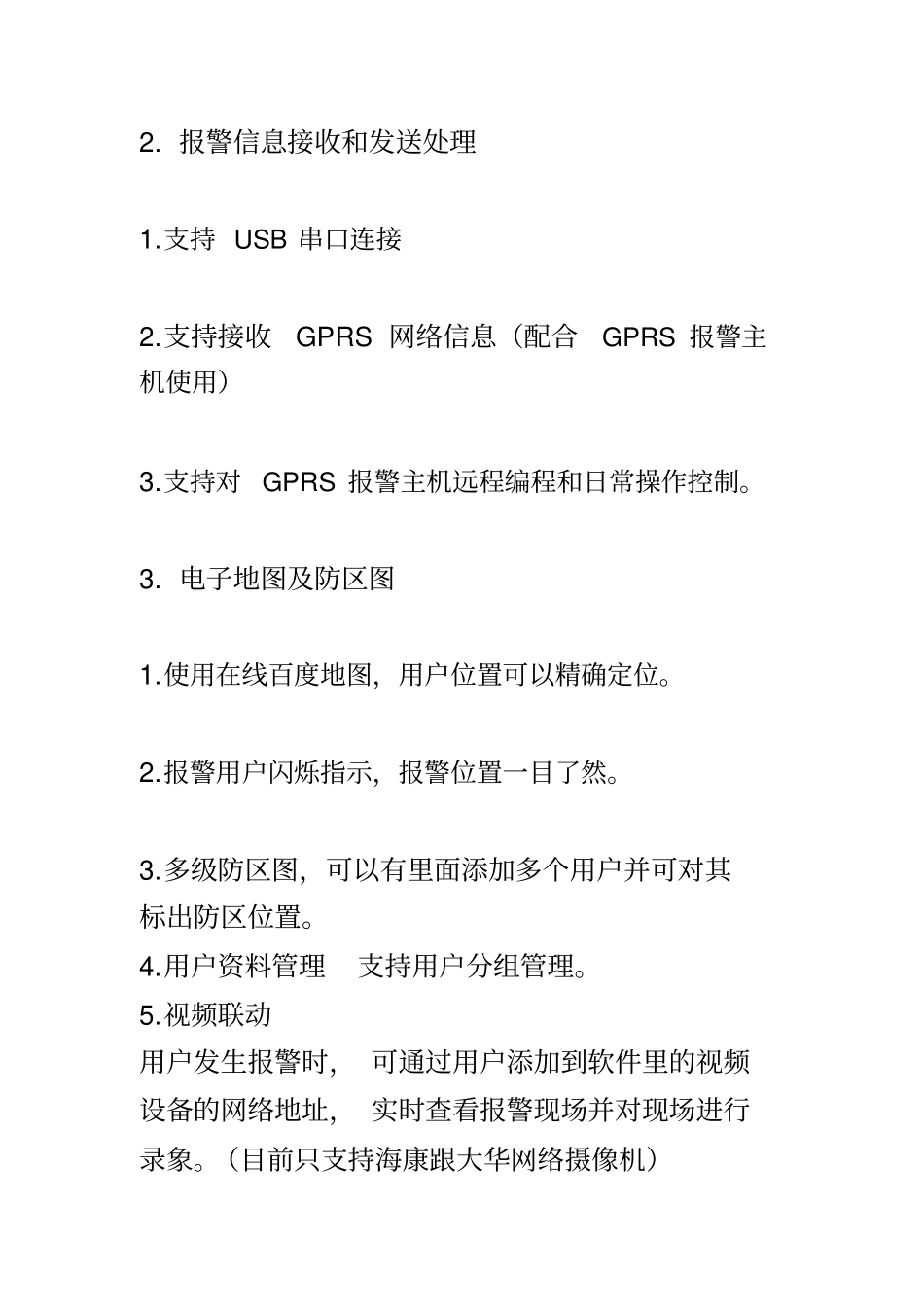 2. 报警信息接收和发送处理

1.支持 USB 串口连接

2.支持接收 GPRS 网络信息（配合 GPRS 报警主机使用）

3.支持对 GPRS 报警主机远程编程和日常操作控制。

3. 电子地图及防区图

1.使用在线百度地图，用户位置可以精确定位。

2.报警用户闪烁指示，报警位置一目了然。

3.多级防区图，可以有里面添加多个用户并可对其标出防区位置。
4.用户资料管理 支持用户分组管理。
5.视频联动
用户发生报警时， 可通过用户添加到软件里的视频设备的网络地址， 实时查看报警现场并对现场进行录象。（目前只支持海康跟大华网络摄像机）